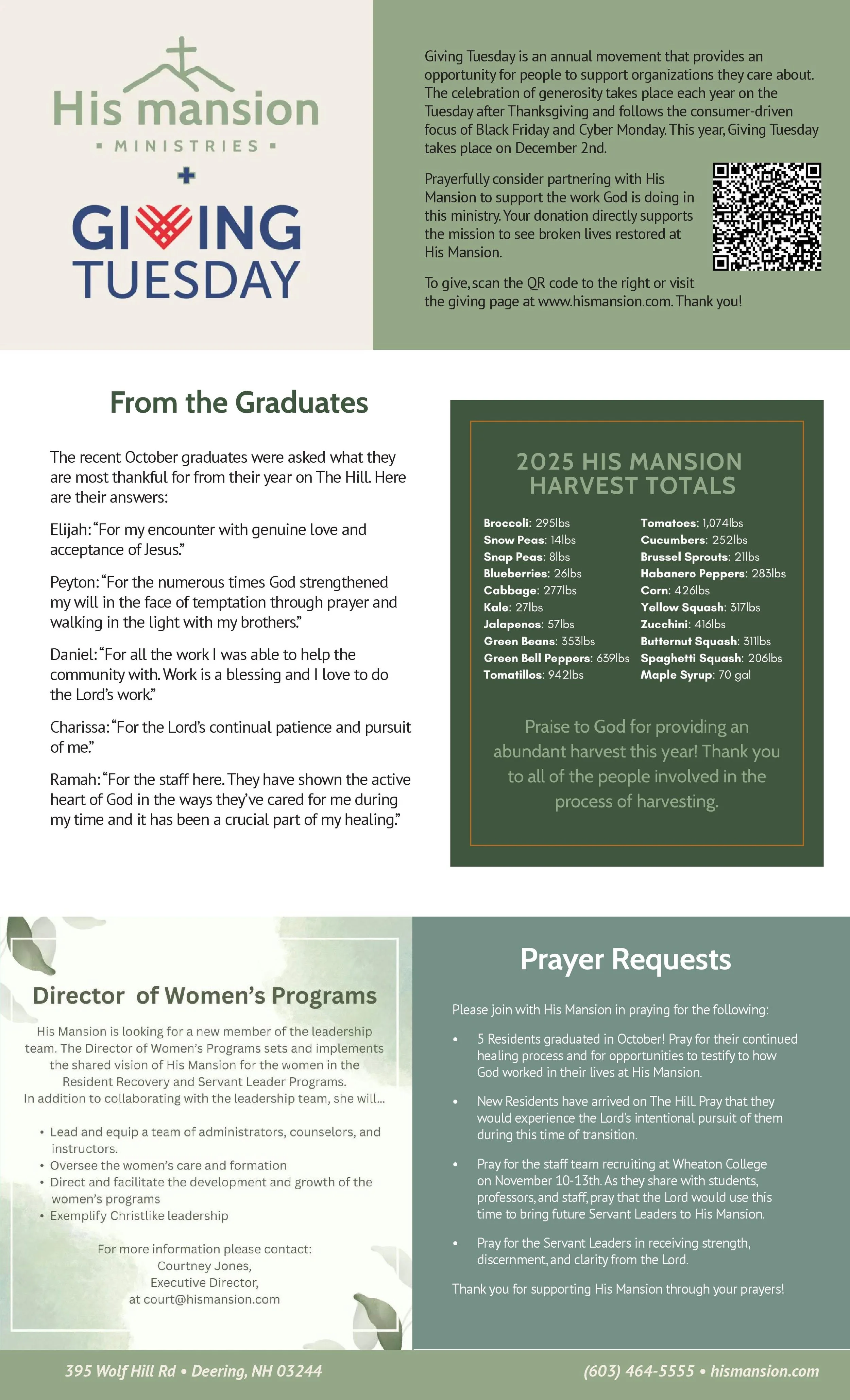 His mansion
MINISTRIES

+

GIVING
TUESDAY

Giving Tuesday is an annual movement that provides an opportunity for people to support organizations they care about. The celebration of generosity takes place each year on the Tuesday after Thanksgiving and follows the consumer-driven focus of Black Friday and Cyber Monday. This year, Giving Tuesday takes place on December 2nd.

Prayerfully consider partnering with His Mansion to support the work God is doing in this ministry. Your donation directly supports the mission to see broken lives restored at His Mansion.

To give, scan the QR code to the right or visit the giving page at www.hismansion.com. Thank you!

From the Graduates

The recent October graduates were asked what they are most thankful for from their year on The Hill. Here are their answers:

Elijah: "For my encounter with genuine love and acceptance of Jesus."

Peyton: "For the numerous times God strengthened my will in the face of temptation through prayer and walking in the light with my brothers."

Daniel: "For all the work I was able to help the community with. Work is a blessing and I love to do the Lord's work."

Charissa: "For the Lord's continual patience and pursuit of me."

Ramah: "For the staff here. They have shown the active heart of God in the ways they've cared for me during my time and it has been a crucial part of my healing."

2025 HIS MANSION HARVEST TOTALS

Broccoli: 295lbs
Snow Peas: 14lbs
Snap Peas: 8lbs
Blueberries: 26lbs
Cabbage: 277lbs
Kale: 27lbs
Jalapenos: 57lbs
Green Beans: 353lbs
Green Bell Peppers: 639lbs
Tomatillos: 942lbs

Tomatoes: 1,074lbs
Cucumbers: 252lbs
Brussel Sprouts: 21lbs
Habanero Peppers: 283lbs
Corn: 426lbs
Yellow Squash: 317lbs
Zucchini: 416lbs
Butternut Squash: 311lbs
Spaghetti Squash: 206lbs
Maple Syrup: 70 gal

Praise to God for providing an abundant harvest this year! Thank you to all of the people involved in the process of harvesting.

Director of Women's Programs

His Mansion is looking for a new member of the leadership team. The Director of Women's Programs sets and implements the shared vision of His Mansion for the women in the Resident Recovery and Servant Leader Programs.
In addition to collaborating with the leadership team, she will...

• Lead and equip a team of administrators, counselors, and instructors.
• Oversee the women's care and formation
• Direct and facilitate the development and growth of the women's programs
• Exemplify Christlike leadership

For more information please contact:
Courtney Jones,
Executive Director,
at court@hismansion.com

Prayer Requests

Please join with His Mansion in praying for the following:

• 5 Residents graduated in October! Pray for their continued healing process and for opportunities to testify to how God worked in their lives at His Mansion.

• New Residents have arrived on The Hill. Pray that they would experience the Lord's intentional pursuit of them during this time of transition.

• Pray for the staff team recruiting at Wheaton College on November 10-13th. As they share with students, professors, and staff, pray that the Lord would use this time to bring future Servant Leaders to His Mansion.

• Pray for the Servant Leaders in receiving strength, discernment, and clarity from the Lord.

Thank you for supporting His Mansion through your prayers!

395 Wolf Hill Rd • Deering, NH 03244

(603) 464-5555 • hismansion.com